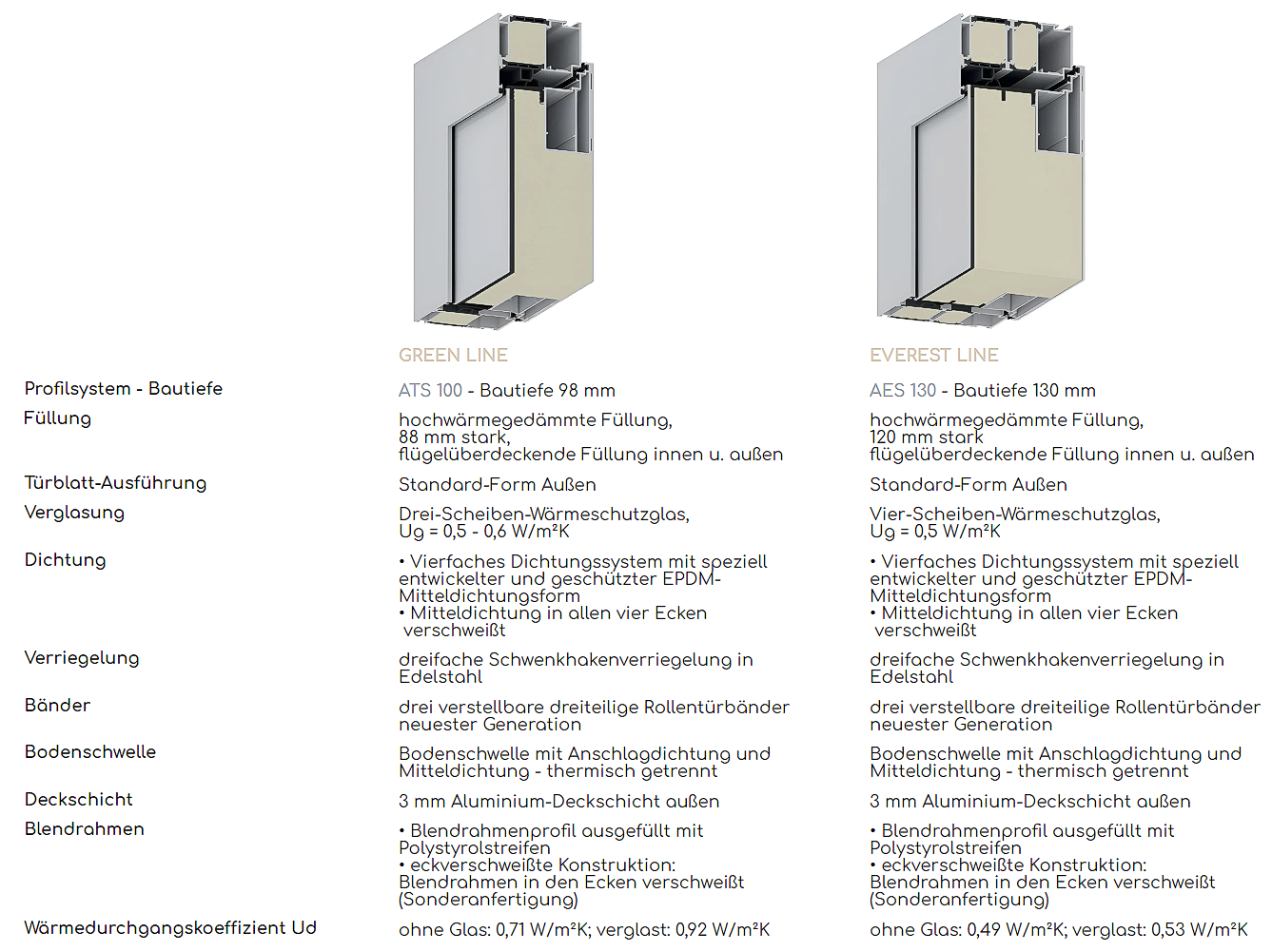 | | GREEN LINE | EVEREST LINE |
|---|---|---|
| Profilsystem - Bautiefe | ATS 100 - Bautiefe 98 mm | AES 130 - Bautiefe 130 mm |
| Füllung | hochwärmegedämmte Füllung, 88 mm stark, flügelüberdeckende Füllung innen u. außen | hochwärmegedämmte Füllung, 120 mm stark flügelüberdeckende Füllung innen u. außen |
| Türblatt-Ausführung | Standard-Form Außen | Standard-Form Außen |
| Verglasung | Drei-Scheiben-Wärmeschutzglas, Ug = 0,5 - 0,6 W/m²K | Vier-Scheiben-Wärmeschutzglas, Ug = 0,5 W/m²K |
| Dichtung | • Vierfaches Dichtungssystem mit speziell entwickelter und geschützter EPDM-Mitteldichtungsform • Mitteldichtung in allen vier Ecken verschweißt | • Vierfaches Dichtungssystem mit speziell entwickelter und geschützter EPDM-Mitteldichtungsform • Mitteldichtung in allen vier Ecken verschweißt |
| Verriegelung | dreifache Schwenkhakenverriegelung in Edelstahl | dreifache Schwenkhakenverriegelung in Edelstahl |
| Bänder | drei verstellbare dreiteilige Rollentürbänder neuester Generation | drei verstellbare dreiteilige Rollentürbänder neuester Generation |
| Bodenschwelle | Bodenschwelle mit Anschlagdichtung und Mitteldichtung - thermisch getrennt | Bodenschwelle mit Anschlagdichtung und Mitteldichtung - thermisch getrennt |
| Deckschicht | 3 mm Aluminium-Deckschicht außen | 3 mm Aluminium-Deckschicht außen |
| Blendrahmen | • Blendrahmenprofil ausgefüllt mit Polystyrolstreifen • eckverschweißte Konstruktion: Blendrahmen in den Ecken verschweißt (Sonderanfertigung) | • Blendrahmenprofil ausgefüllt mit Polystyrolstreifen • eckverschweißte Konstruktion: Blendrahmen in den Ecken verschweißt (Sonderanfertigung) |
| Wärmedurchgangskoeffizient Ud | ohne Glas: 0,71 W/m²K; verglast: 0,92 W/m²K | ohne Glas: 0,49 W/m²K; verglast: 0,53 W/m²K |